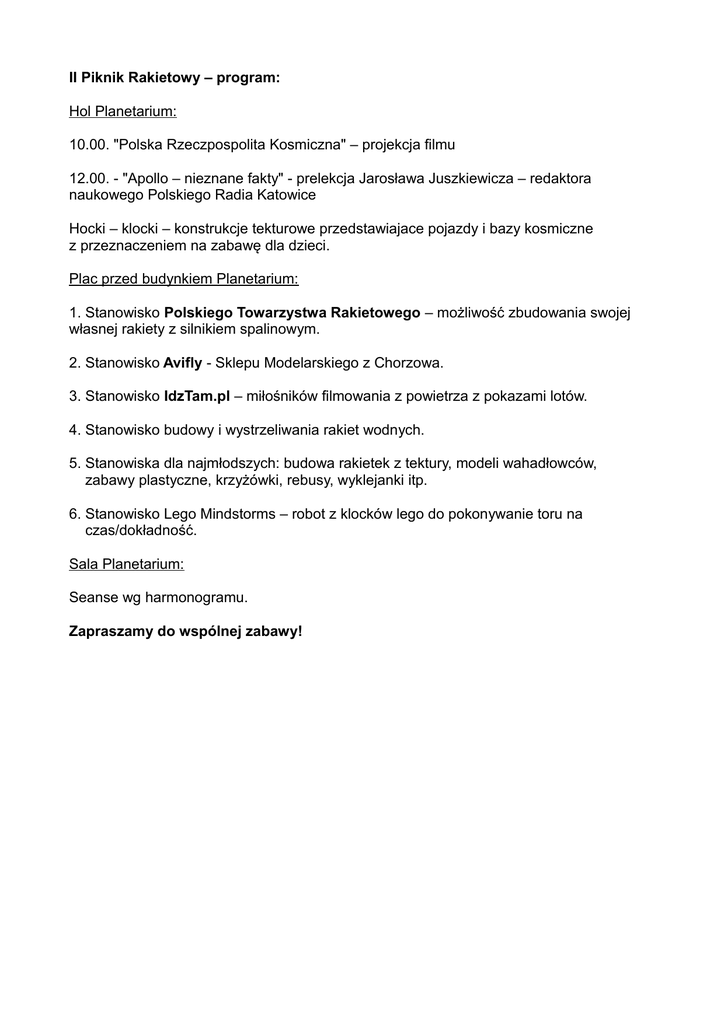 II Piknik Rakietowy – program:

Hol Planetarium:

10.00. "Polska Rzeczpospolita Kosmiczna" – projekcja filmu

12.00. - "Apollo – nieznane fakty" - prelekcja Jarosława Juszkiewicza – redaktora naukowego Polskiego Radia Katowice

Hocki – klocki – konstrukcje tekturowe przedstawiajace pojazdy i bazy kosmiczne z przeznaczeniem na zabawę dla dzieci.

Plac przed budynkiem Planetarium:

1. Stanowisko Polskiego Towarzystwa Rakietowego – możliwość zbudowania swojej własnej rakiety z silnikiem spalinowym.

2. Stanowisko Avifly - Sklepu Modelarskiego z Chorzowa.

3. Stanowisko IdzTam.pl – miłośników filmowania z powietrza z pokazami lotów.

4. Stanowisko budowy i wystrzeliwania rakiet wodnych.

5. Stanowiska dla najmłodszych: budowa rakietek z tektury, modeli wahadłowców, zabawy plastyczne, krzyżówki, rebusy, wyklejanki itp.

6. Stanowisko Lego Mindstorms – robot z klocków lego do pokonywanie toru na czas/dokładność.

Sala Planetarium:

Seanse wg harmonogramu.

Zapraszamy do wspólnej zabawy!